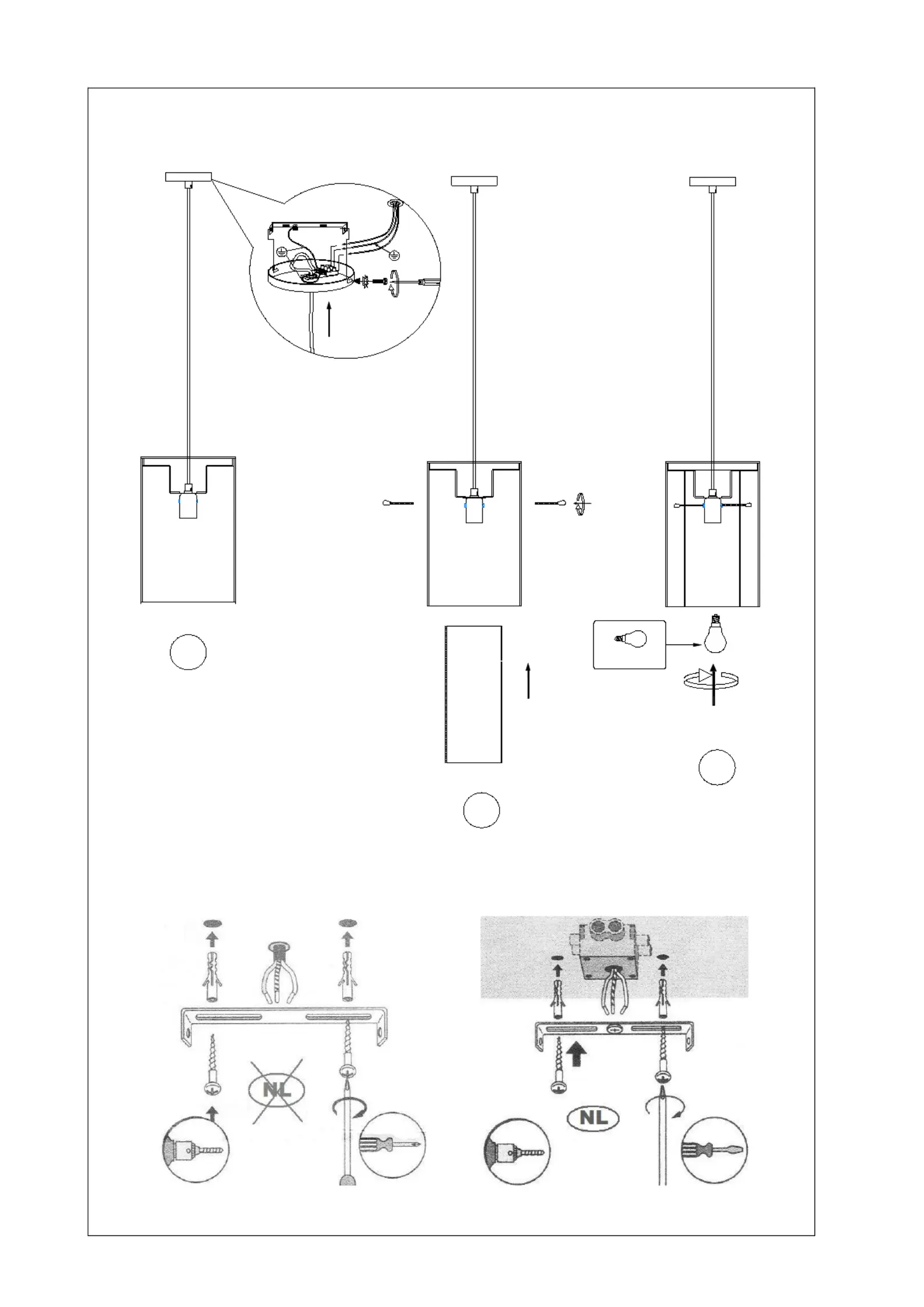 NL

NL